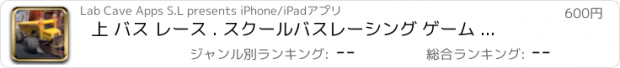 Lab Cave Apps S.L presents iPhone/iPadアプリ

600円

上 バス レース . スクールバスレーシング ゲーム ...

ジャンル別ランキング: --

総合ランキング: --